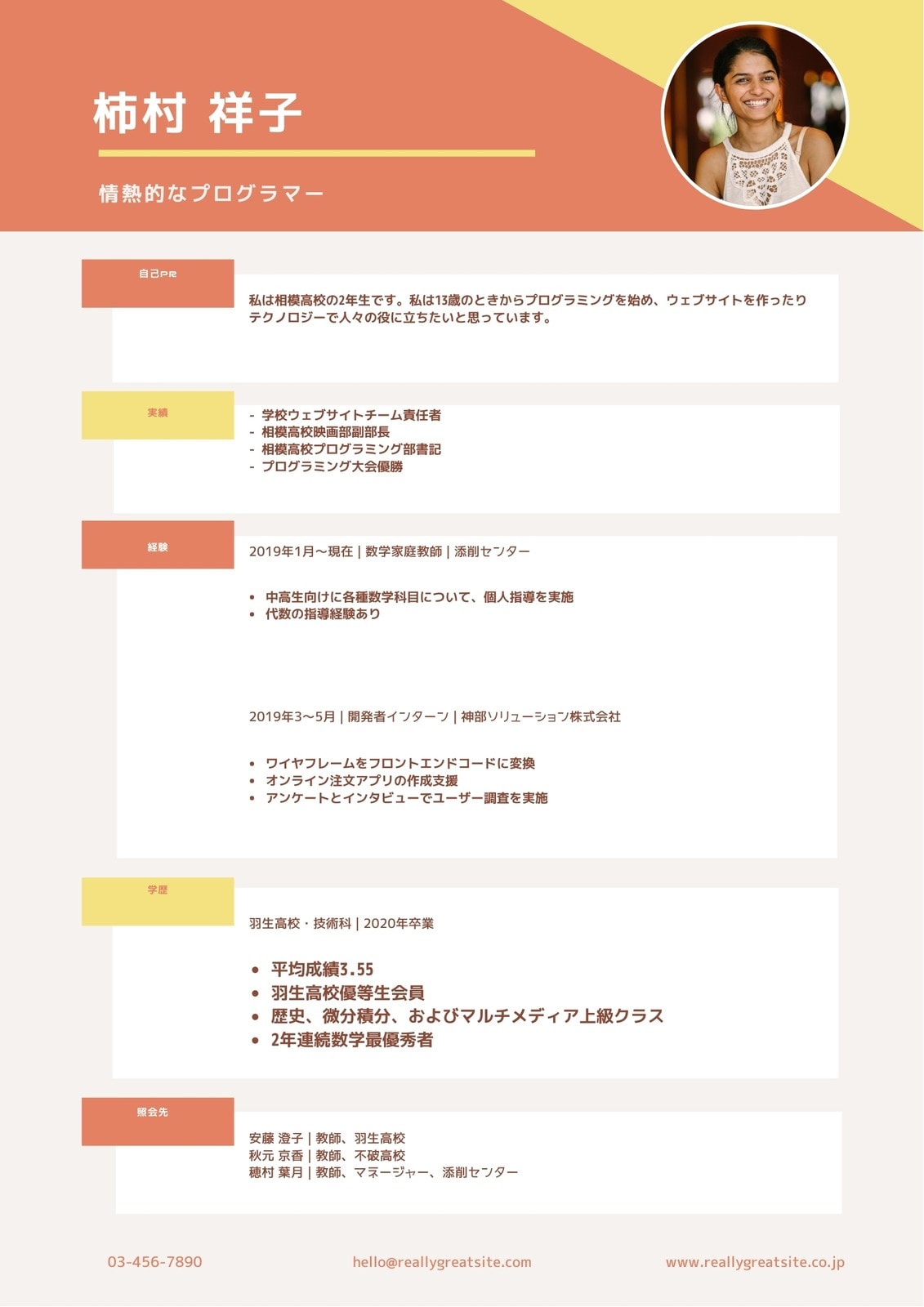 柿村 祥子

情熱的なプログラマー

自己PR

私は相模高校の2年生です。私は13歳のときからプログラミングを始め、ウェブサイトを作ったりテクノロジーで人々の役に立ちたいと思っています。

実績

- 学校ウェブサイトチーム責任者
- 相模高校映画部副部長
- 相模高校プログラミング部書記
- プログラミング大会優勝

経験

2019年1月〜現在 | 数学家庭教師 | 添削センター

• 中高生向けに各種数学科目について、個人指導を実施
• 代数の指導経験あり

2019年3〜5月 | 開発者インターン | 神部ソリューション株式会社

• ワイヤフレームをフロントエンドコードに変換
• オンライン注文アプリの作成支援
• アンケートとインタビューでユーザー調査を実施

学歴

羽生高校・技術科 | 2020年卒業

• 平均成績3.55
• 羽生高校優等生会員
• 歴史、微分積分、およびマルチメディア上級クラス
• 2年連続数学最優秀者

照会先

安藤 澄子 | 教師、羽生高校
秋元 京香 | 教師、不破高校
穂村 葉月 | 教師、マネージャー、添削センター

03-456-7890

hello@reallygreatsite.com

www.reallygreatsite.co.jp